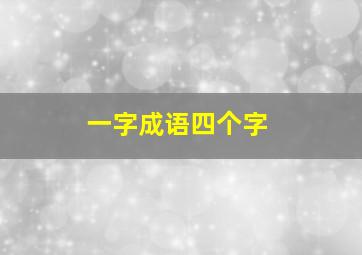 一字成语四个字